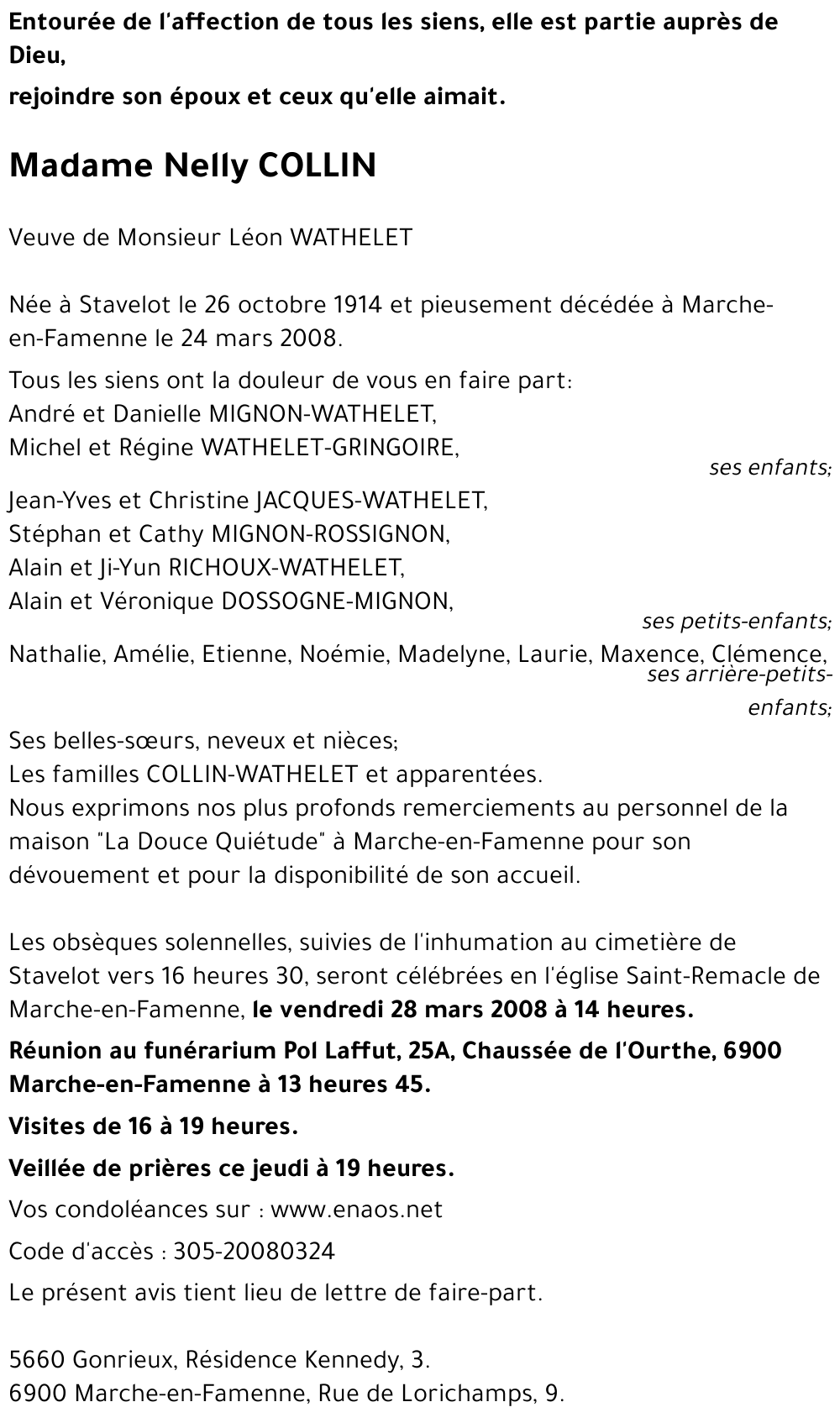 Entourée de l'affection de tous les siens, elle est partie auprès de Dieu,

rejoindre son époux et ceux qu'elle aimait.

Madame Nelly COLLIN

Veuve de Monsieur Léon WATHELET

Née à Stavelot le 26 octobre 1914 et pieusement décédée à Marche-en-Famenne le 24 mars 2008.

Tous les siens ont la douleur de vous en faire part:
André et Danielle MIGNON-WATHELET,
Michel et Régine WATHELET-GRINGOIRE,
ses enfants;
Jean-Yves et Christine JACQUES-WATHELET,
Stéphan et Cathy MIGNON-ROSSIGNON,
Alain et Ji-Yun RICHOUX-WATHELET,
Alain et Véronique DOSSOGNE-MIGNON,
ses petits-enfants;
Nathalie, Amélie, Etienne, Noémie, Madelyne, Laurie, Maxence, Clémence,
ses arrière-petits-enfants;
Ses belles-sœurs, neveux et nièces;
Les familles COLLIN-WATHELET et apparentées.
Nous exprimons nos plus profonds remerciements au personnel de la maison "La Douce Quiétude" à Marche-en-Famenne pour son dévouement et pour la disponibilité de son accueil.

Les obsèques solennelles, suivies de l'inhumation au cimetière de Stavelot vers 16 heures 30, seront célébrées en l'église Saint-Remacle de Marche-en-Famenne, le vendredi 28 mars 2008 à 14 heures.

Réunion au funérarium Pol Laffut, 25A, Chaussée de l'Ourthe, 6900 Marche-en-Famenne à 13 heures 45.

Visites de 16 à 19 heures.

Veillée de prières ce jeudi à 19 heures.

Vos condoléances sur : www.enaos.net

Code d'accès : 305-20080324

Le présent avis tient lieu de lettre de faire-part.

5660 Gonrieux, Résidence Kennedy, 3.
6900 Marche-en-Famenne, Rue de Lorichamps, 9.